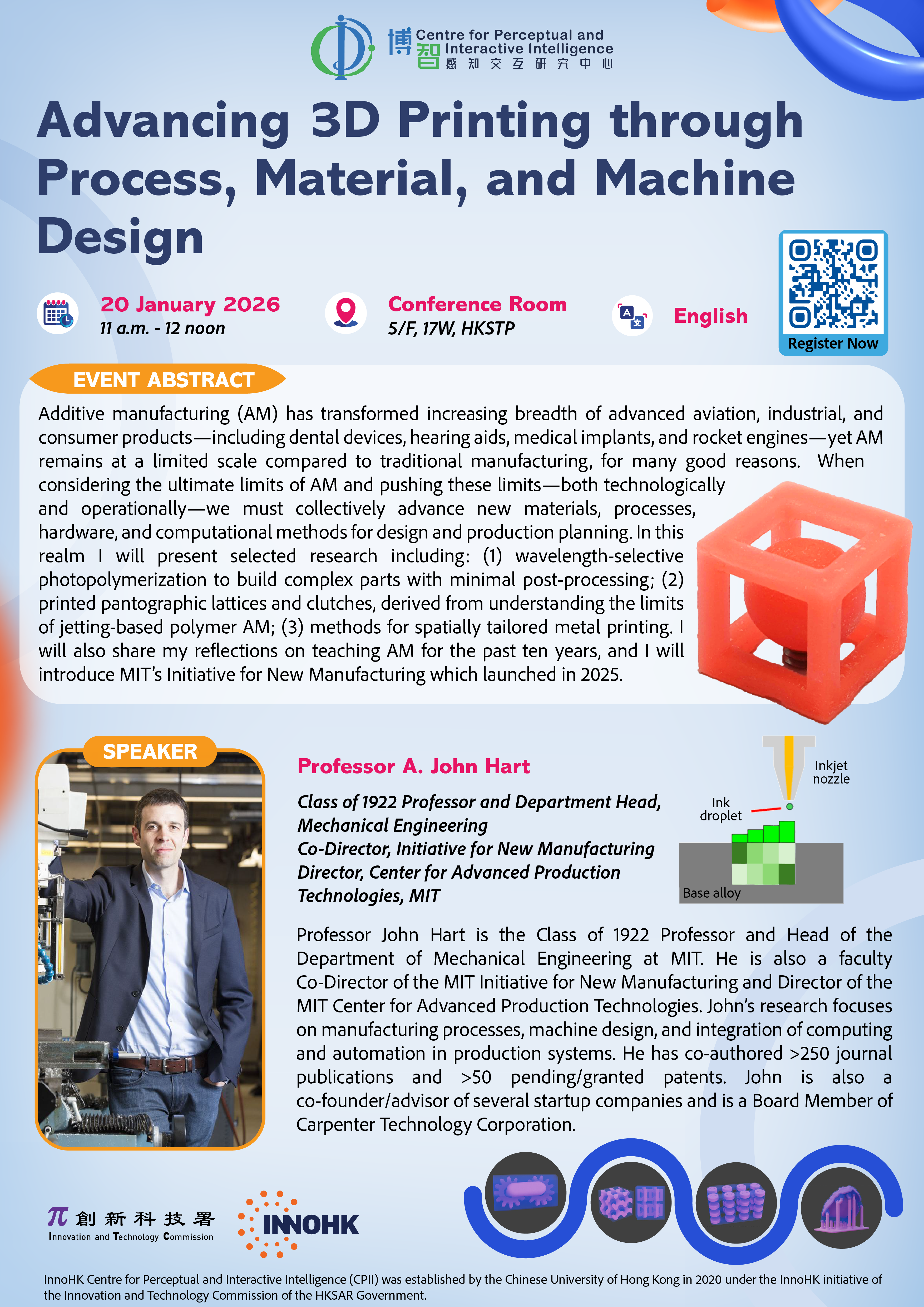 博智 Centre for Perceptual and Interactive Intelligence
感知交互研究中心

Advancing 3D Printing through Process, Material, and Machine Design

20 January 2026
11 a.m. - 12 noon

Conference Room
5/F, 17W, HKSTP

English

Register Now

EVENT ABSTRACT

Additive manufacturing (AM) has transformed increasing breadth of advanced aviation, industrial, and consumer products—including dental devices, hearing aids, medical implants, and rocket engines—yet AM remains at a limited scale compared to traditional manufacturing, for many good reasons. When considering the ultimate limits of AM and pushing these limits—both technologically and operationally—we must collectively advance new materials, processes, hardware, and computational methods for design and production planning. In this realm I will present selected research including: (1) wavelength-selective photopolymerization to build complex parts with minimal post-processing; (2) printed pantographic lattices and clutches, derived from understanding the limits of jetting-based polymer AM; (3) methods for spatially tailored metal printing. I will also share my reflections on teaching AM for the past ten years, and I will introduce MIT's Initiative for New Manufacturing which launched in 2025.

SPEAKER

Professor A. John Hart

Class of 1922 Professor and Department Head, Mechanical Engineering
Co-Director, Initiative for New Manufacturing
Director, Center for Advanced Production Technologies, MIT

Inkjet nozzle
Ink droplet
Base alloy

Professor John Hart is the Class of 1922 Professor and Head of the Department of Mechanical Engineering at MIT. He is also a faculty Co-Director of the MIT Initiative for New Manufacturing and Director of the MIT Center for Advanced Production Technologies. John's research focuses on manufacturing processes, machine design, and integration of computing and automation in production systems. He has co-authored >250 journal publications and >50 pending/granted patents. John is also a co-founder/advisor of several startup companies and is a Board Member of Carpenter Technology Corporation.

創新科技署 Innovation and Technology Commission

INNOHK

InnoHK Centre for Perceptual and Interactive Intelligence (CPII) was established by the Chinese University of Hong Kong in 2020 under the InnoHK initiative of the Innovation and Technology Commission of the HKSAR Government.